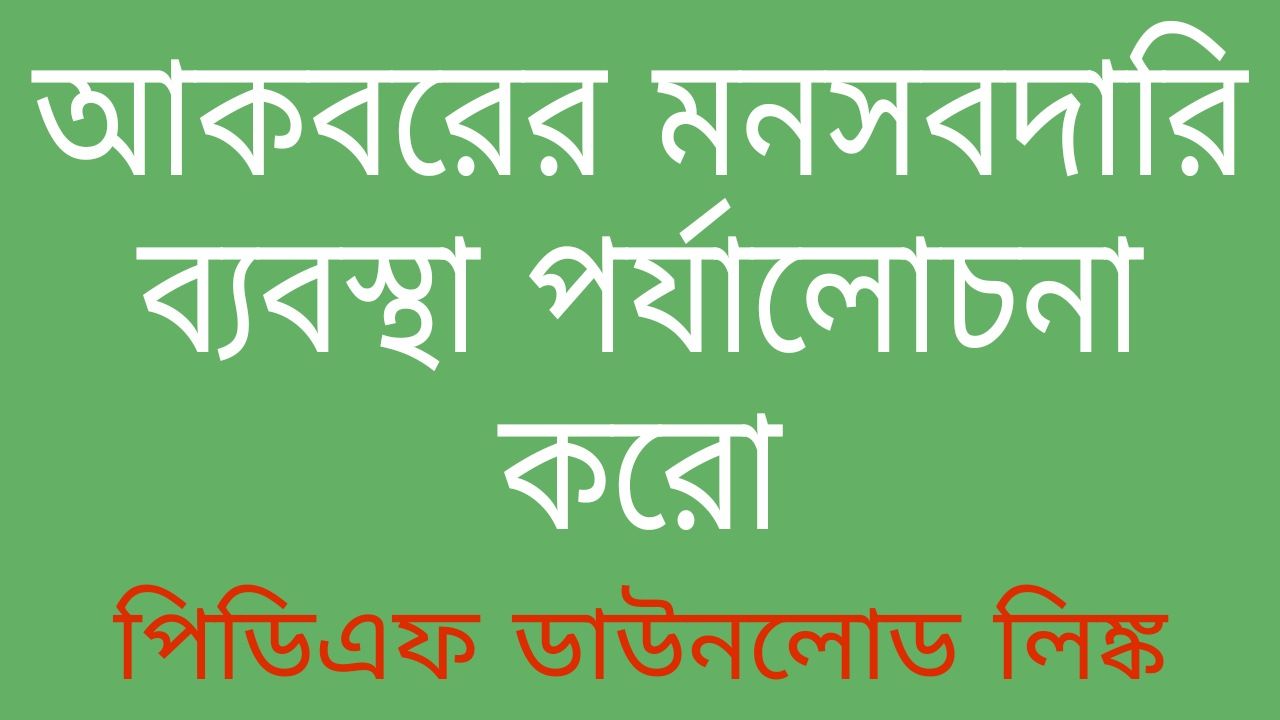 আকবরের মনসবদারি ব্যবস্থা পর্যালোচনা করো

পিডিএফ ডাউনলোড লিঙ্ক